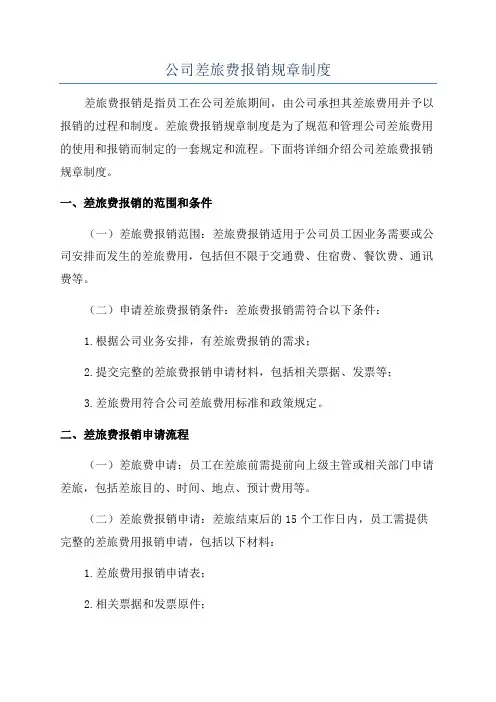 公司差旅费报销规章制度

差旅费报销是指员工在公司差旅期间，由公司承担其差旅费用并予以报销的过程和制度。差旅费报销规章制度是为了规范和管理公司差旅费用的使用和报销而制定的一套规定和流程。下面将详细介绍公司差旅费报销规章制度。

一、差旅费报销的范围和条件

（一）差旅费报销范围：差旅费报销适用于公司员工因业务需要或公司安排而发生的差旅费用，包括但不限于交通费、住宿费、餐饮费、通讯费等。

（二）申请差旅费报销条件：差旅费报销需符合以下条件：

1.根据公司业务安排，有差旅费报销的需求；

2.提交完整的差旅费报销申请材料，包括相关票据、发票等；

3.差旅费用符合公司差旅费用标准和政策规定。

二、差旅费报销申请流程

（一）差旅费申请：员工在差旅前需提前向上级主管或相关部门申请差旅，包括差旅目的、时间、地点、预计费用等。

（二）差旅费报销申请：差旅结束后的15个工作日内，员工需提供完整的差旅费用报销申请，包括以下材料：

1.差旅费用报销申请表；

2.相关票据和发票原件；